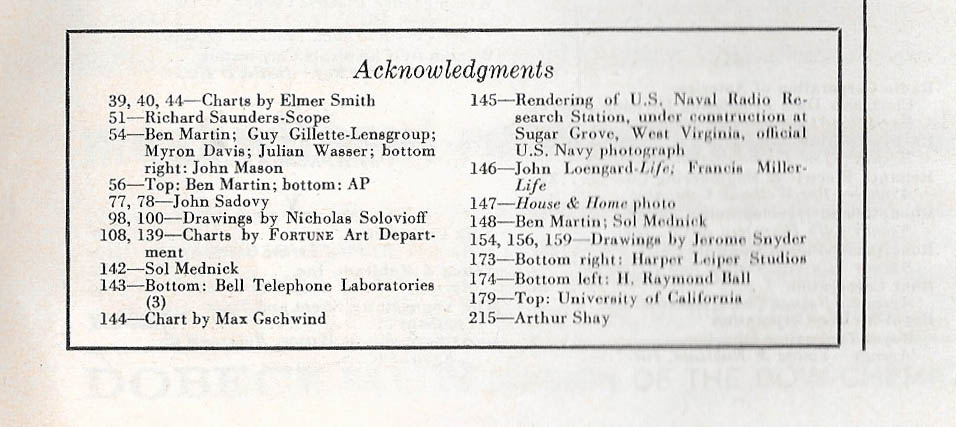 Acknowledgments

39, 40, 44—Charts by Elmer Smith
51—Richard Saunders-Scope
54—Ben Martin; Guy Gillette-Lensgroup; Myron Davis; Julian Wasser; bottom right: John Mason
56—Top: Ben Martin; bottom: AP
77, 78—John Sadovy
98, 100—Drawings by Nicholas Solovioff
108, 139—Charts by FORTUNE Art Department
142—Sol Mednick
143—Bottom: Bell Telephone Laboratories (3)
144—Chart by Max Gschwind

145—Rendering of U.S. Naval Radio Research Station, under construction at Sugar Grove, West Virginia, official U.S. Navy photograph
146—John Loengard-Life; Francis Miller-Life
147—House & Home photo
148—Ben Martin; Sol Mednick
154, 156, 159—Drawings by Jerome Snyder
173—Bottom right: Harper Leiper Studios
174—Bottom left: H. Raymond Ball
179—Top: University of California
215—Arthur Shay